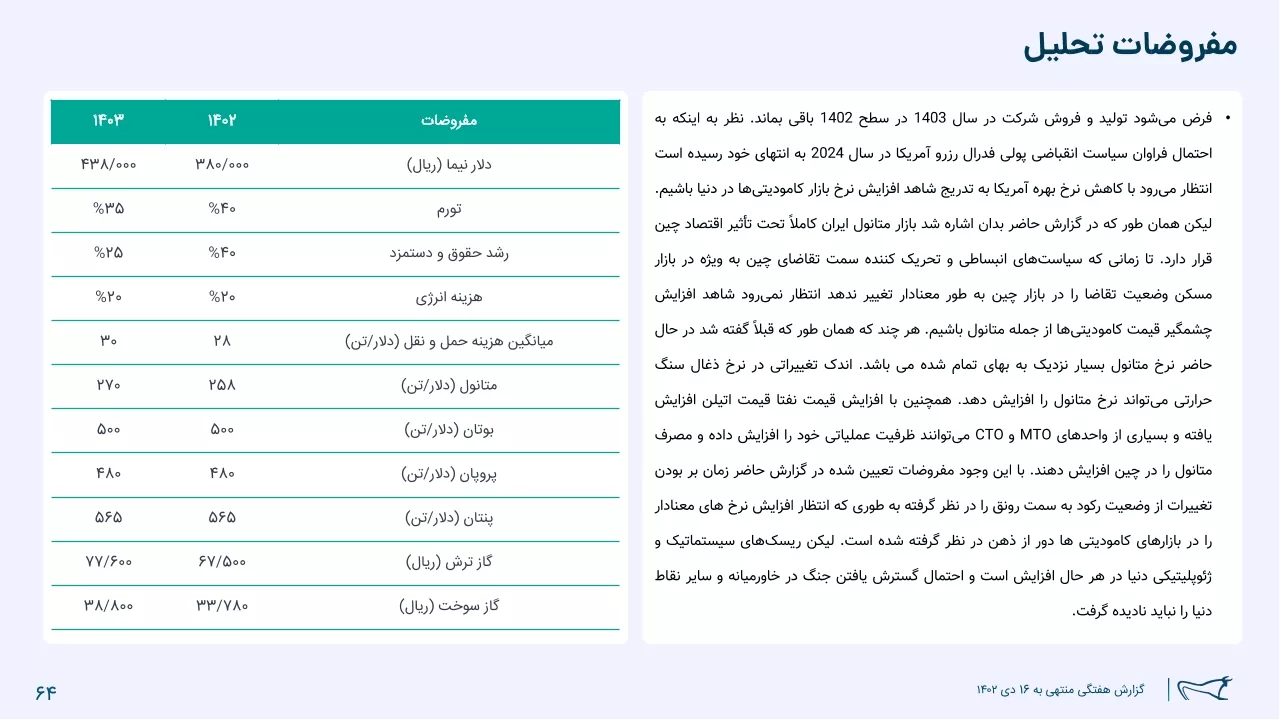 مفروضات تحلیل

• فرض می‌شود تولید و فروش شرکت در سال 1403 در سطح 1402 باقی بماند. نظر به اینکه به احتمال فراوان سیاست انقباضی پولی فدرال رزرو آمریکا در سال 2024 به انتهای خود رسیده است انتظار می‌رود با کاهش نرخ بهره آمریکا به تدریج شاهد افزایش نرخ بازار کامودیتی‌ها در دنیا باشیم. لیکن همان طور که در گزارش حاضر بدان اشاره شد بازار متانول ایران کاملاً تحت تأثیر اقتصاد چین قرار دارد. تا زمانی که سیاست‌های انبساطی و تحریک کننده سمت تقاضای چین به ویژه در بازار مسکن وضعیت تقاضا را در بازار چین به طور معنادار تغییر ندهد انتظار نمی‌رود شاهد افزایش چشمگیر قیمت کامودیتی‌ها از جمله متانول باشیم. هر چند که همان طور که قبلاً گفته شد در حال حاضر نرخ متانول بسیار نزدیک به بهای تمام شده می باشد. اندک تغییراتی در نرخ ذغال سنگ حرارتی می‌تواند نرخ متانول را افزایش دهد. همچنین با افزایش قیمت نفتا قیمت اتیلن افزایش یافته و بسیاری از واحدهای MTO و CTO می‌توانند ظرفیت عملیاتی خود را افزایش داده و مصرف متانول را در چین افزایش دهند. با این وجود مفروضات تعیین شده در گزارش حاضر زمان بر بودن تغییرات از وضعیت رکود به سمت رونق را در نظر گرفته به طوری که انتظار افزایش نرخ های معنادار را در بازارهای کامودیتی ها دور از ذهن در نظر گرفته شده است. لیکن ریسک‌های سیستماتیک و ژئوپلیتیکی دنیا در هر حال افزایش است و احتمال گسترش یافتن جنگ در خاورمیانه و سایر نقاط دنیا را نباید نادیده گرفت.

| مفروضات | ۱۴۰۲ | ۱۴۰۳ |
|---|---|---|
| دلار نیما (ریال) | ۳۸۰/۰۰۰ | ۴۳۸/۰۰۰ |
| تورم | %۴۰ | %۳۵ |
| رشد حقوق و دستمزد | %۴۰ | %۲۵ |
| هزینه انرژی | %۲۰ | %۲۰ |
| میانگین هزینه حمل و نقل (دلار/تن) | ۲۸ | ۳۰ |
| متانول (دلار/تن) | ۲۵۸ | ۲۷۰ |
| بوتان (دلار/تن) | ۵۰۰ | ۵۰۰ |
| پروپان (دلار/تن) | ۴۸۰ | ۴۸۰ |
| پنتان (دلار/تن) | ۵۶۵ | ۵۶۵ |
| گاز ترش (ریال) | ۶۷/۵۰۰ | ۷۷/۶۰۰ |
| گاز سوخت (ریال) | ۳۳/۷۸۰ | ۳۸/۸۰۰ |

گزارش هفتگی منتهی به ۱۶ دی ۱۴۰۲

۶۴